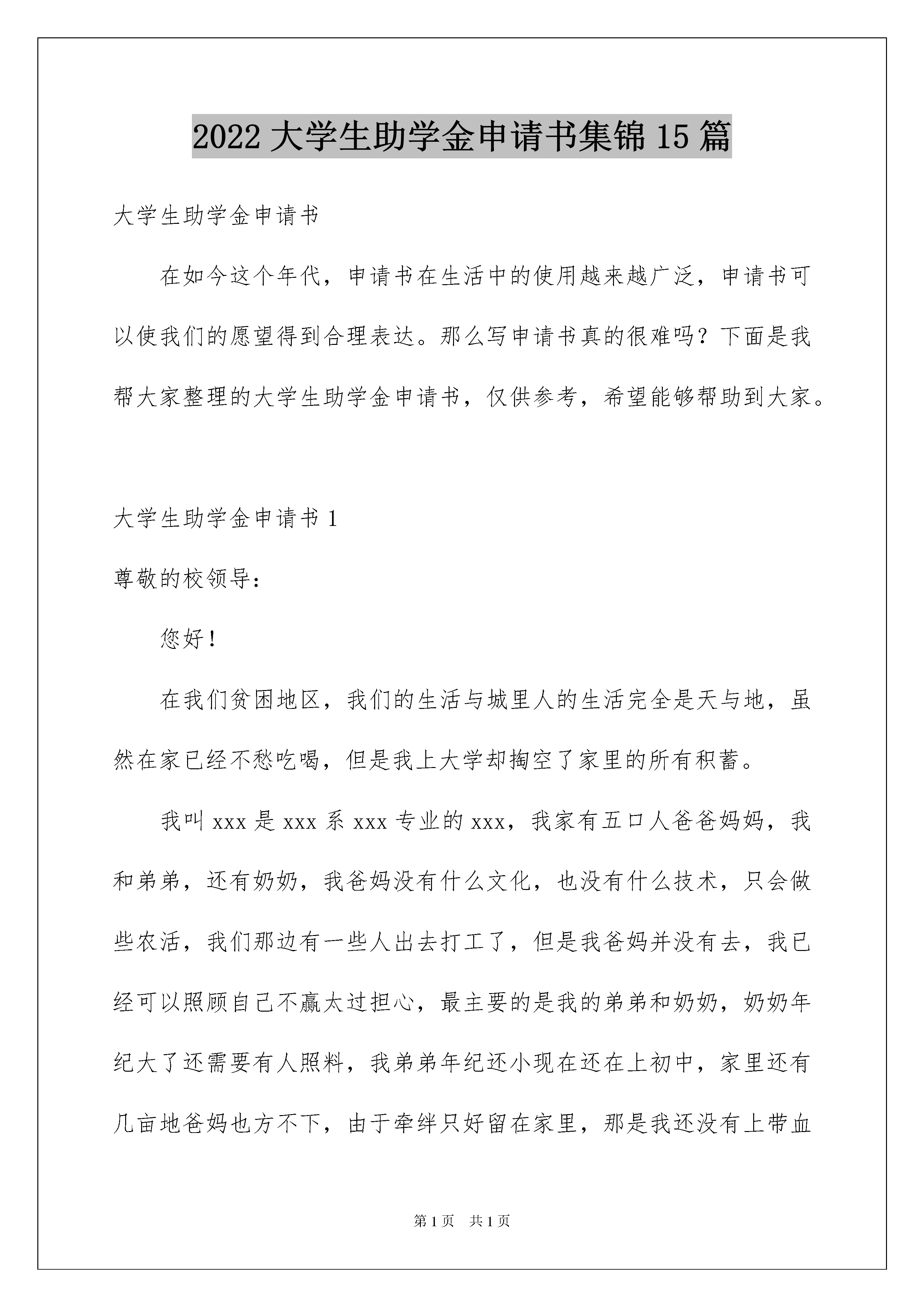 2022 大学生助学金申请书集锦 15 篇

大学生助学金申请书

在如今这个年代，申请书在生活中的使用越来越广泛，申请书可以使我们的愿望得到合理表达。那么写申请书真的很难吗？下面是我帮大家整理的大学生助学金申请书，仅供参考，希望能够帮助到大家。

大学生助学金申请书 1

尊敬的校领导：

您好！

在我们贫困地区，我们的生活与城里人的生活完全是天与地，虽然在家已经不愁吃喝，但是我上大学却掏空了家里的所有积蓄。

我叫 xxx 是 xxx 系 xxx 专业的 xxx，我家有五口人爸爸妈妈，我和弟弟，还有奶奶，我爸妈没有什么文化，也没有什么技术，只会做些农活，我们那边有一些人出去打工了，但是我爸妈并没有去，我已经可以照顾自己不赢太过担心，最主要的是我的弟弟和奶奶，奶奶年纪大了还需要有人照料，我弟弟年纪还小现在还在上初中，家里还有几亩地爸妈也方不下，由于牵绊只好留在家里，那是我还没有上带血

第 1 页　共 1 页